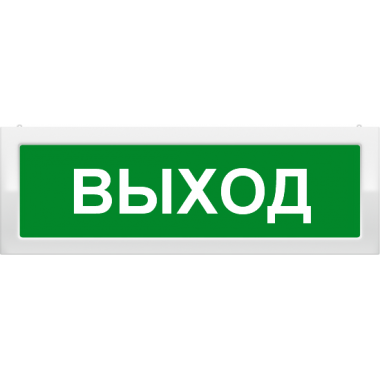 ВЫХОД